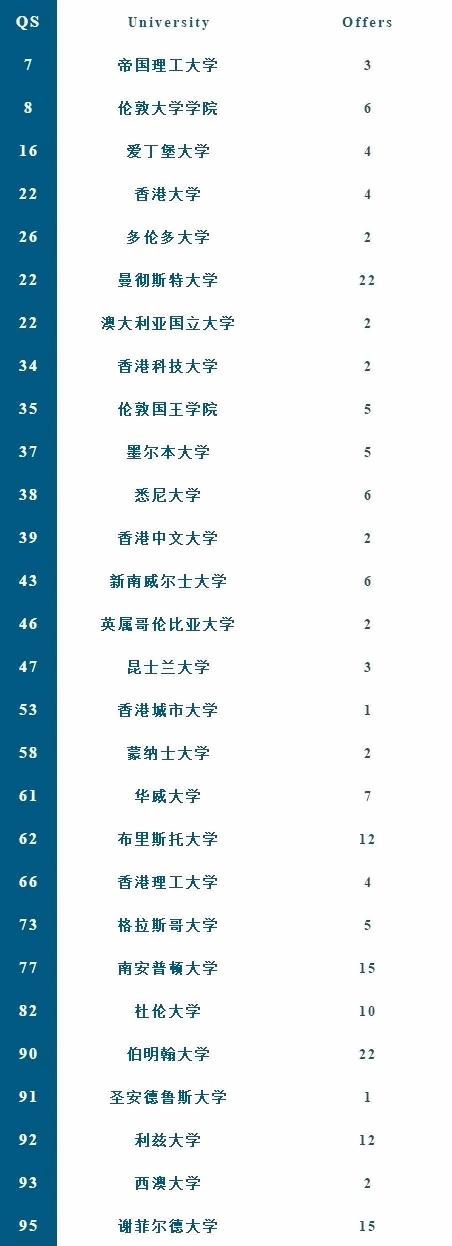 | QS | University | Offers |
|---|---|---|
| 7 | 帝国理工大学 | 3 |
| 8 | 伦敦大学学院 | 6 |
| 16 | 爱丁堡大学 | 4 |
| 22 | 香港大学 | 4 |
| 26 | 多伦多大学 | 2 |
| 22 | 曼彻斯特大学 | 22 |
| 22 | 澳大利亚国立大学 | 2 |
| 34 | 香港科技大学 | 2 |
| 35 | 伦敦国王学院 | 5 |
| 37 | 墨尔本大学 | 5 |
| 38 | 悉尼大学 | 6 |
| 39 | 香港中文大学 | 2 |
| 43 | 新南威尔士大学 | 6 |
| 46 | 英属哥伦比亚大学 | 2 |
| 47 | 昆士兰大学 | 3 |
| 53 | 香港城市大学 | 1 |
| 58 | 蒙纳士大学 | 2 |
| 61 | 华威大学 | 7 |
| 62 | 布里斯托大学 | 12 |
| 66 | 香港理工大学 | 4 |
| 73 | 格拉斯哥大学 | 5 |
| 77 | 南安普顿大学 | 15 |
| 82 | 杜伦大学 | 10 |
| 90 | 伯明翰大学 | 22 |
| 91 | 圣安德鲁斯大学 | 1 |
| 92 | 利兹大学 | 12 |
| 93 | 西澳大学 | 2 |
| 95 | 谢菲尔德大学 | 15 |